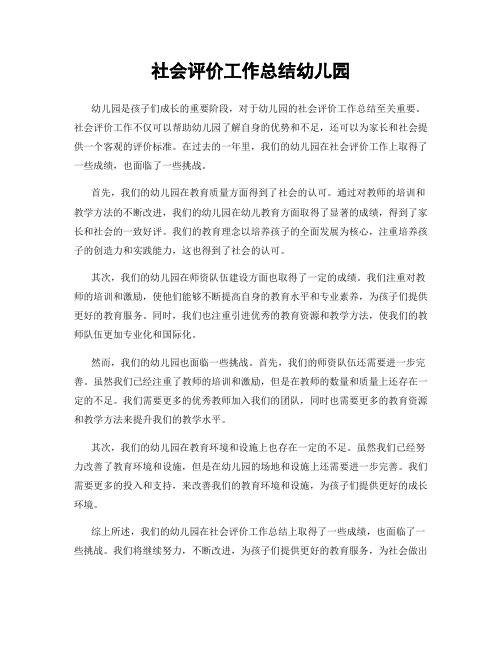 社会评价工作总结幼儿园

幼儿园是孩子们成长的重要阶段，对于幼儿园的社会评价工作总结至关重要。社会评价工作不仅可以帮助幼儿园了解自身的优势和不足，还可以为家长和社会提供一个客观的评价标准。在过去的一年里，我们的幼儿园在社会评价工作上取得了一些成绩，也面临了一些挑战。

首先，我们的幼儿园在教育质量方面得到了社会的认可。通过对教师的培训和教学方法的不断改进，我们的幼儿园在幼儿教育方面取得了显著的成绩，得到了家长和社会的一致好评。我们的教育理念以培养孩子的全面发展为核心，注重培养孩子的创造力和实践能力，这也得到了社会的认可。

其次，我们的幼儿园在师资队伍建设方面也取得了一定的成绩。我们注重对教师的培训和激励，使他们能够不断提高自身的教育水平和专业素养，为孩子们提供更好的教育服务。同时，我们也注重引进优秀的教育资源和教学方法，使我们的教师队伍更加专业化和国际化。

然而，我们的幼儿园也面临一些挑战。首先，我们的师资队伍还需要进一步完善。虽然我们已经注重了教师的培训和激励，但是在教师的数量和质量上还存在一定的不足。我们需要更多的优秀教师加入我们的团队，同时也需要更多的教育资源和教学方法来提升我们的教学水平。

其次，我们的幼儿园在教育环境和设施上也存在一定的不足。虽然我们已经努力改善了教育环境和设施，但是在幼儿园的场地和设施上还需要进一步完善。我们需要更多的投入和支持，来改善我们的教育环境和设施，为孩子们提供更好的成长环境。

综上所述，我们的幼儿园在社会评价工作总结上取得了一些成绩，也面临了一些挑战。我们将继续努力，不断改进，为孩子们提供更好的教育服务，为社会做出